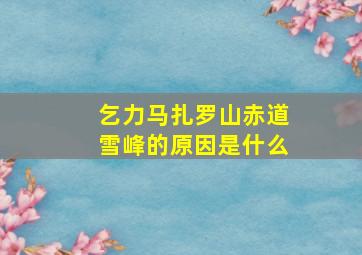 乞力马扎罗山赤道雪峰的原因是什么